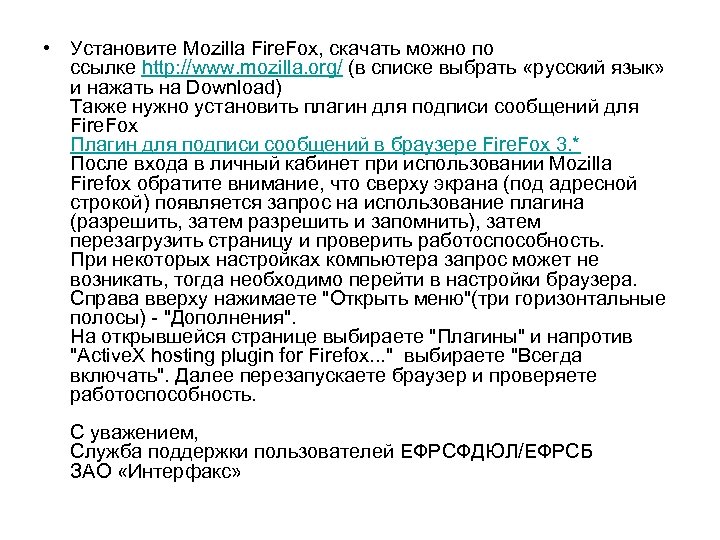 • Установите Mozilla FireFox, скачать можно по ссылке http://www.mozilla.org/ (в списке выбрать «русский язык» и нажать на Download)
Также нужно установить плагин для подписи сообщений для FireFox
Плагин для подписи сообщений в браузере FireFox 3.*
После входа в личный кабинет при использовании Mozilla Firefox обратите внимание, что сверху экрана (под адресной строкой) появляется запрос на использование плагина (разрешить, затем разрешить и запомнить), затем перезагрузить страницу и проверить работоспособность.
При некоторых настройках компьютера запрос может не возникать, тогда необходимо перейти в настройки браузера. Справа вверху нажимаете "Открыть меню"(три горизонтальные полосы) - "Дополнения".
На открывшейся странице выбираете "Плагины" и напротив "ActiveX hosting plugin for Firefox..." выбираете "Всегда включать". Далее перезапускаете браузер и проверяете работоспособность.

С уважением,
Служба поддержки пользователей ЕФРСФДЮЛ/ЕФРСБ
ЗАО «Интерфакс»